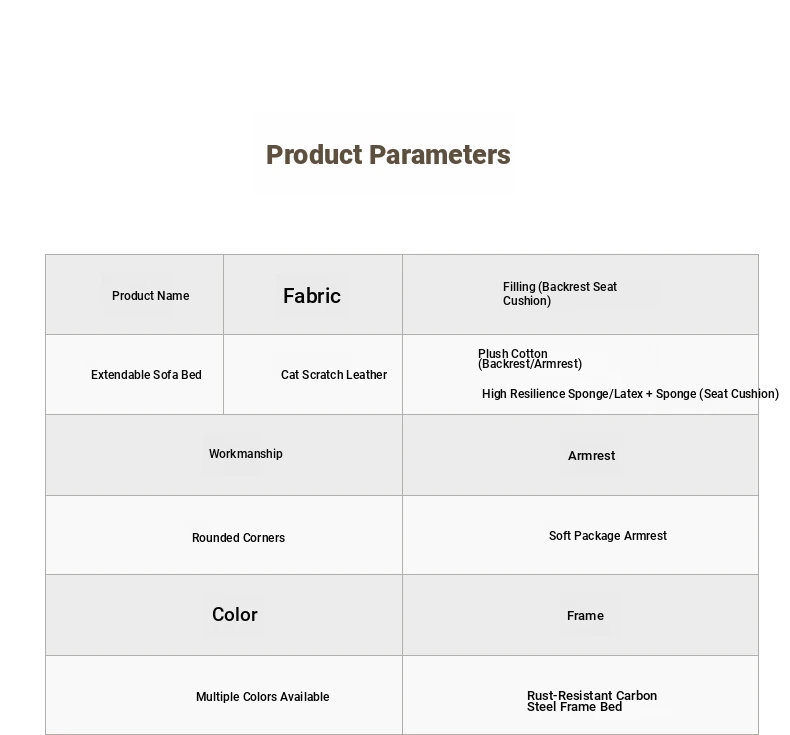 Product Parameters

| Product Name | Fabric | Filling (Backrest Seat Cushion) |
|---|---|---|
| Extendable Sofa Bed | Cat Scratch Leather | Plush Cotton (Backrest/Armrest) High Resilience Sponge/Latex + Sponge (Seat Cushion) |

| Workmanship | Armrest |
|---|---|
| Rounded Corners | Soft Package Armrest |
| Color | Frame |
| Multiple Colors Available | Rust-Resistant Carbon Steel Frame Bed |